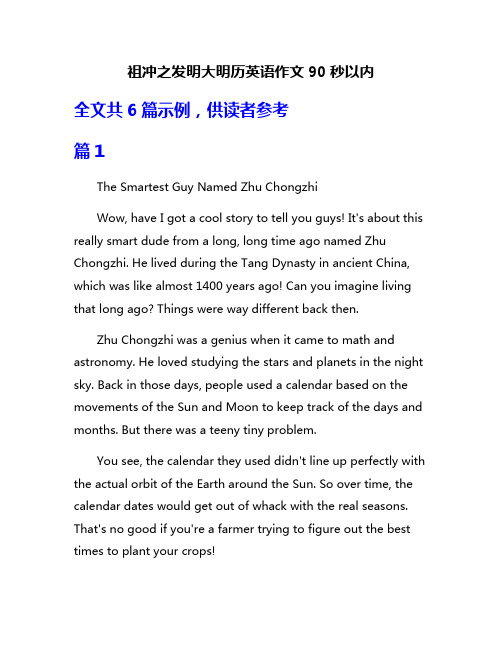 祖冲之发明大明历英语作文 90 秒以内

全文共 6 篇示例，供读者参考

篇 1

The Smartest Guy Named Zhu Chongzhi

Wow, have I got a cool story to tell you guys! It's about this really smart dude from a long, long time ago named Zhu Chongzhi. He lived during the Tang Dynasty in ancient China, which was like almost 1400 years ago! Can you imagine living that long ago? Things were way different back then.

Zhu Chongzhi was a genius when it came to math and astronomy. He loved studying the stars and planets in the night sky. Back in those days, people used a calendar based on the movements of the Sun and Moon to keep track of the days and months. But there was a teeny tiny problem.

You see, the calendar they used didn't line up perfectly with the actual orbit of the Earth around the Sun. So over time, the calendar dates would get out of whack with the real seasons. That's no good if you're a farmer trying to figure out the best times to plant your crops!